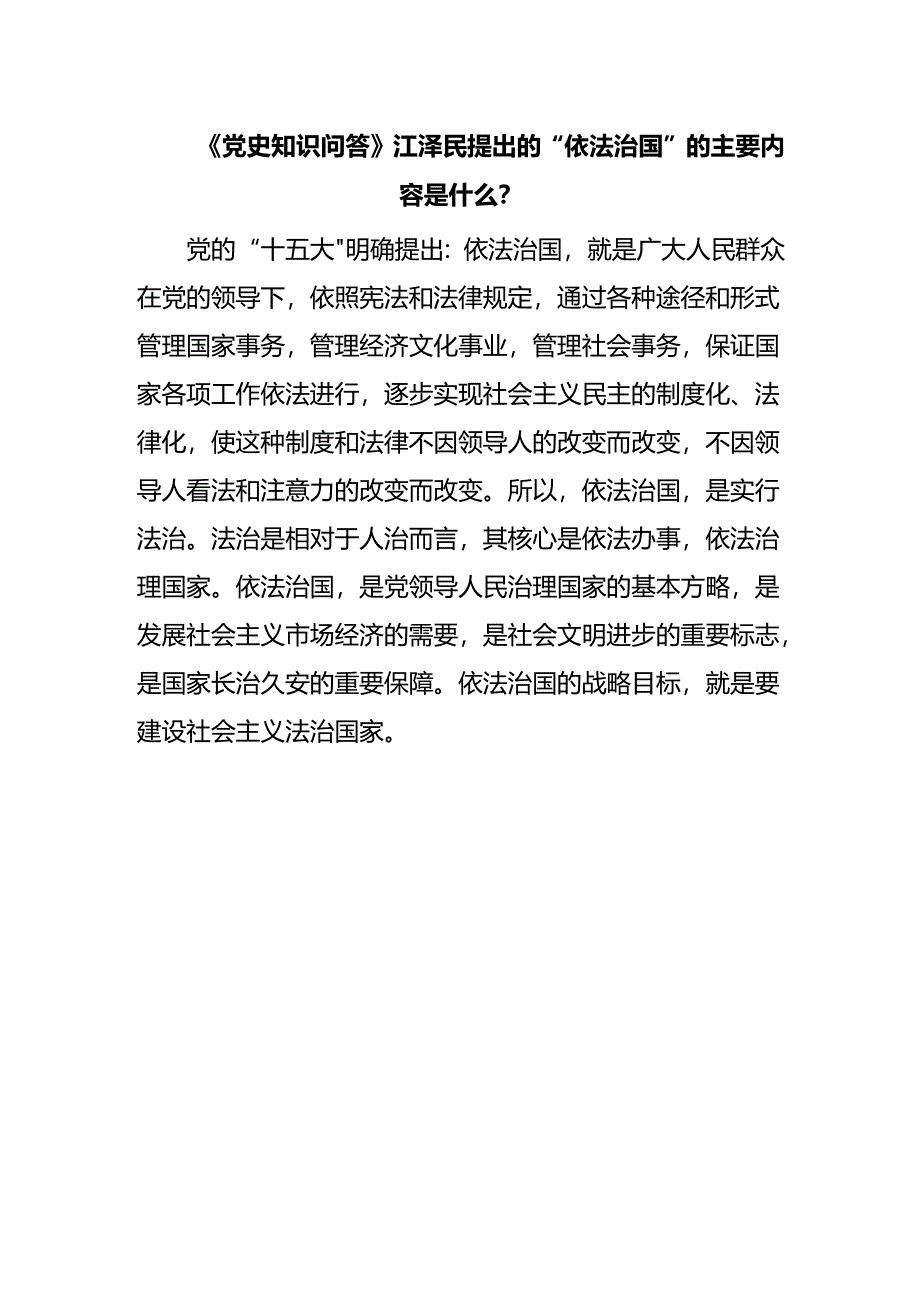 《党史知识问答》江泽民提出的“依法治国”的主要内容是什么?

党的“十五大"明确提出:依法治国，就是广大人民群众在党的领导下，依照宪法和法律规定，通过各种途径和形式管理国家事务，管理经济文化事业，管理社会事务，保证国家各项工作依法进行，逐步实现社会主义民主的制度化、法律化，使这种制度和法律不因领导人的改变而改变，不因领导人看法和注意力的改变而改变。所以，依法治国，是实行法治。法治是相对于人治而言，其核心是依法办事，依法治理国家。依法治国，是党领导人民治理国家的基本方略，是发展社会主义市场经济的需要，是社会文明进步的重要标志，是国家长治久安的重要保障。依法治国的战略目标，就是要建设社会主义法治国家。